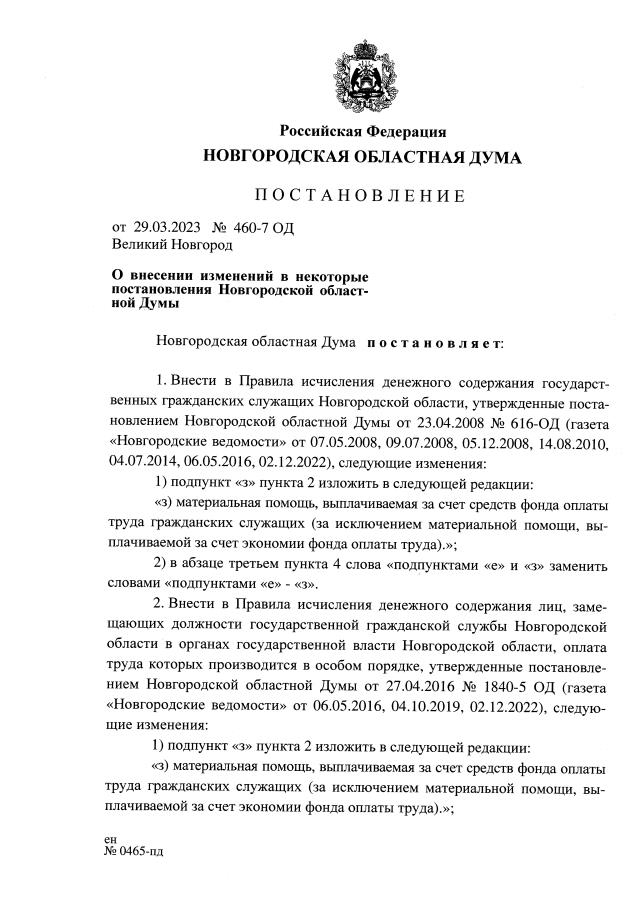 Российская Федерация
НОВГОРОДСКАЯ ОБЛАСТНАЯ ДУМА

ПОСТАНОВЛЕНИЕ

от 29.03.2023 № 460-7 ОД
Великий Новгород

О внесении изменений в некоторые постановления Новгородской областной Думы

Новгородская областная Дума постановляет:

1. Внести в Правила исчисления денежного содержания государственных гражданских служащих Новгородской области, утвержденные постановлением Новгородской областной Думы от 23.04.2008 № 616-ОД (газета «Новгородские ведомости» от 07.05.2008, 09.07.2008, 05.12.2008, 14.08.2010, 04.07.2014, 06.05.2016, 02.12.2022), следующие изменения:

1) подпункт «з» пункта 2 изложить в следующей редакции:

«з) материальная помощь, выплачиваемая за счет средств фонда оплаты труда гражданских служащих (за исключением материальной помощи, выплачиваемой за счет экономии фонда оплаты труда).»;

2) в абзаце третьем пункта 4 слова «подпунктами «е» и «з» заменить словами «подпунктами «е» - «з».

2. Внести в Правила исчисления денежного содержания лиц, замещающих должности государственной гражданской службы Новгородской области в органах государственной власти Новгородской области, оплата труда которых производится в особом порядке, утвержденные постановлением Новгородской областной Думы от 27.04.2016 № 1840-5 ОД (газета «Новгородские ведомости» от 06.05.2016, 04.10.2019, 02.12.2022), следующие изменения:

1) подпункт «з» пункта 2 изложить в следующей редакции:

«з) материальная помощь, выплачиваемая за счет средств фонда оплаты труда гражданских служащих (за исключением материальной помощи, выплачиваемой за счет экономии фонда оплаты труда).»;

ен
№ 0465-пд